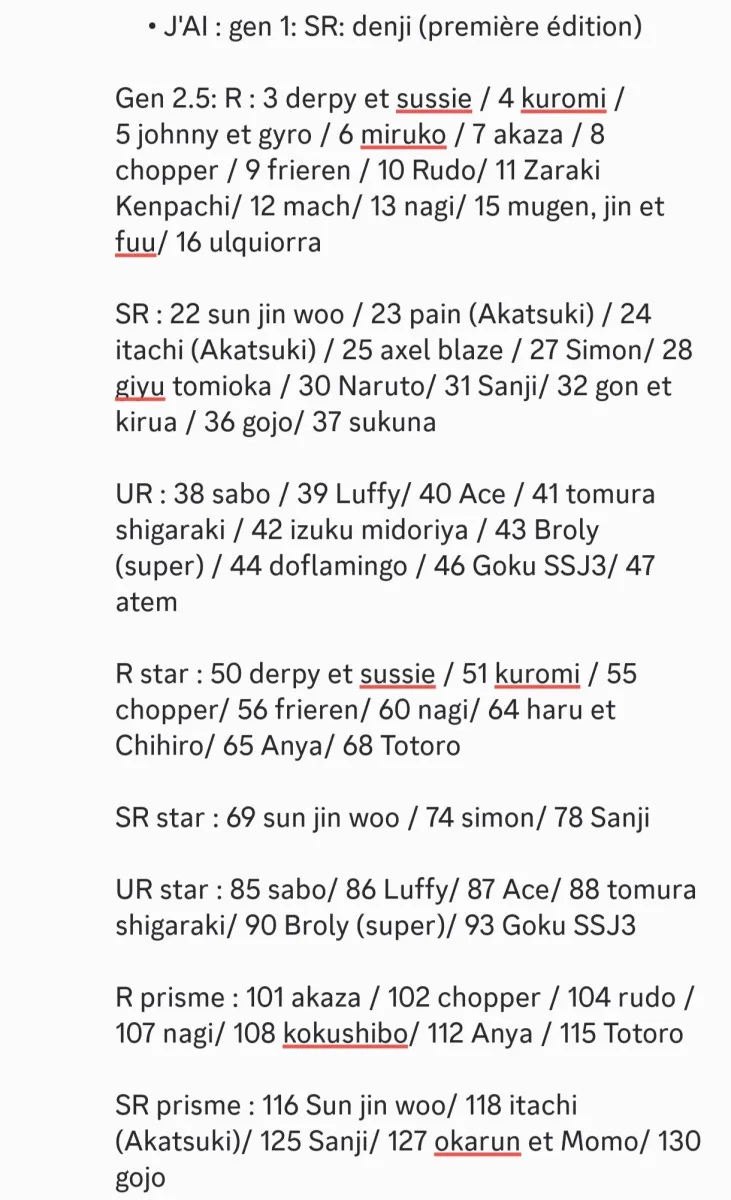 • J'AI : gen 1: SR: denji (première édition)

Gen 2.5: R : 3 derpy et sussie / 4 kuromi / 5 johnny et gyro / 6 miruko / 7 akaza / 8 chopper / 9 frieren / 10 Rudo/ 11 Zaraki Kenpachi/ 12 mach/ 13 nagi/ 15 mugen, jin et fuu/ 16 ulquiorra

SR : 22 sun jin woo / 23 pain (Akatsuki) / 24 itachi (Akatsuki) / 25 axel blaze / 27 Simon/ 28 giyu tomioka / 30 Naruto/ 31 Sanji/ 32 gon et kirua / 36 gojo/ 37 sukuna

UR : 38 sabo / 39 Luffy/ 40 Ace / 41 tomura shigaraki / 42 izuku midoriya / 43 Broly (super) / 44 doflamingo / 46 Goku SSJ3/ 47 atem

R star : 50 derpy et sussie / 51 kuromi / 55 chopper/ 56 frieren/ 60 nagi/ 64 haru et Chihiro/ 65 Anya/ 68 Totoro

SR star : 69 sun jin woo / 74 simon/ 78 Sanji

UR star : 85 sabo/ 86 Luffy/ 87 Ace/ 88 tomura shigaraki/ 90 Broly (super)/ 93 Goku SSJ3

R prisme : 101 akaza / 102 chopper / 104 rudo / 107 nagi/ 108 kokushibo/ 112 Anya / 115 Totoro

SR prisme : 116 Sun jin woo/ 118 itachi (Akatsuki)/ 125 Sanji/ 127 okarun et Momo/ 130 gojo